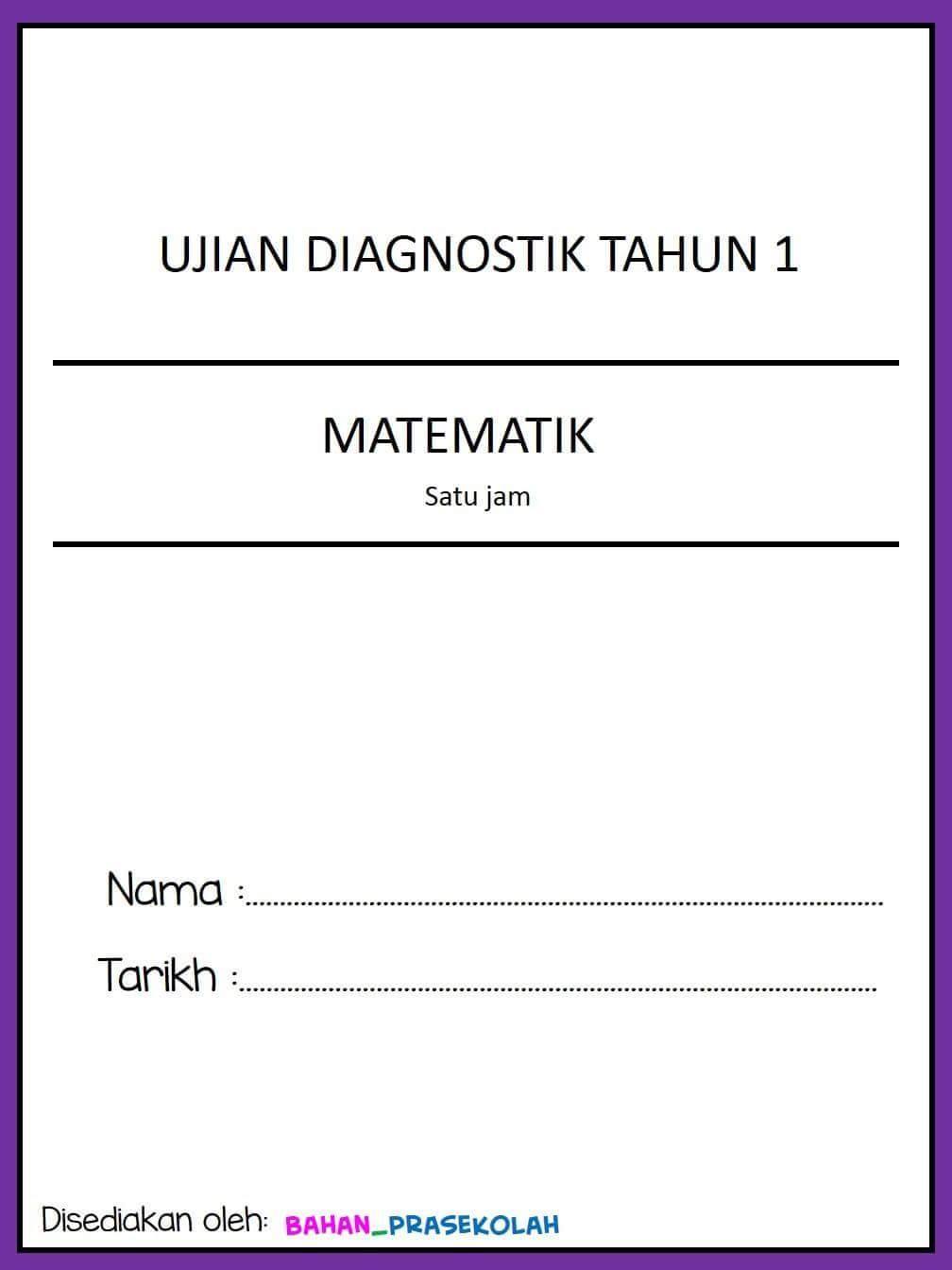 UJIAN DIAGNOSTIK TAHUN 1

MATEMATIK

Satu jam

Nama : ____

Tarikh : ____

Disediakan oleh: BAHAN_PRASEKOLAH